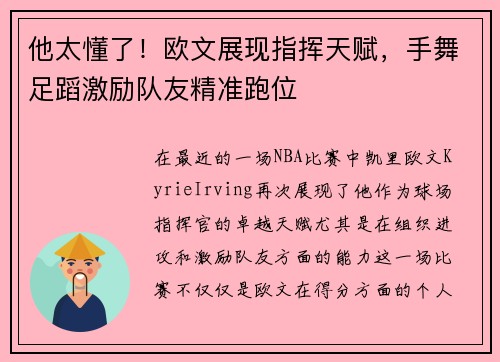 他太懂了！欧文展现指挥天赋，手舞足蹈激励队友精准跑位

在最近的一场NBA比赛中凯里欧文KyrieIrving再次展现了他作为球场指挥官的卓越天赋尤其是在组织进攻和激励队友方面的能力这一场比赛不仅仅是欧文在得分方面的个人